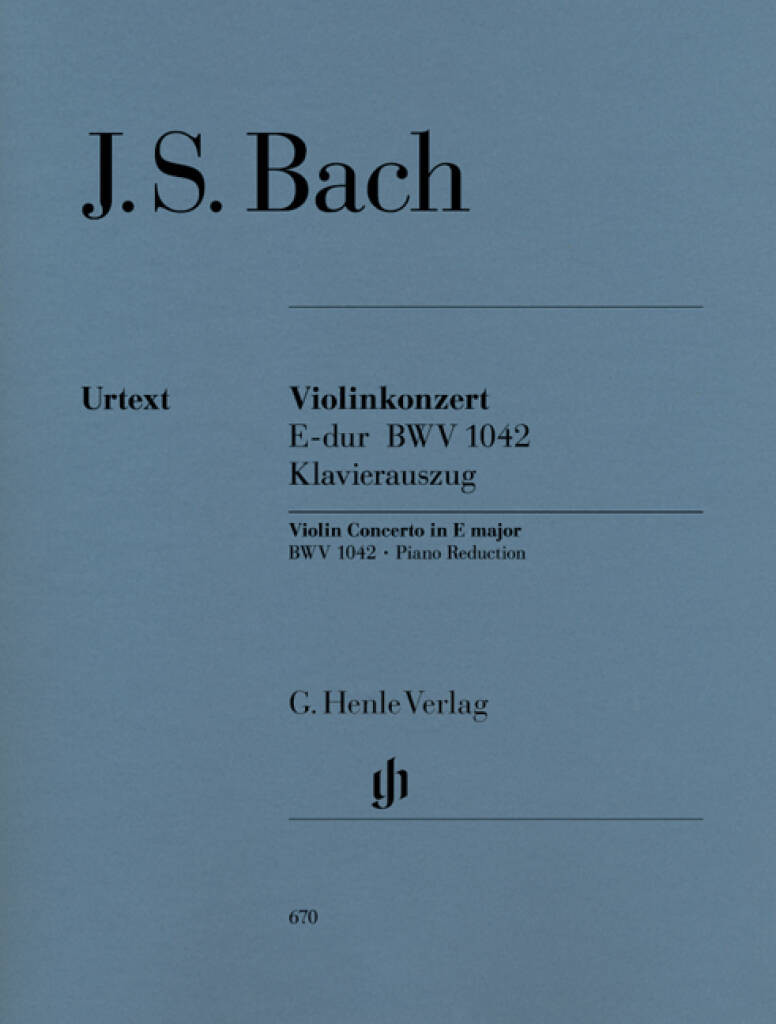 J. S. Bach

Urtext

Violinkonzert
E-dur BWV 1042
Klavierauszug

Violin Concerto in E major
BWV 1042 · Piano Reduction

G. Henle Verlag

gh

670